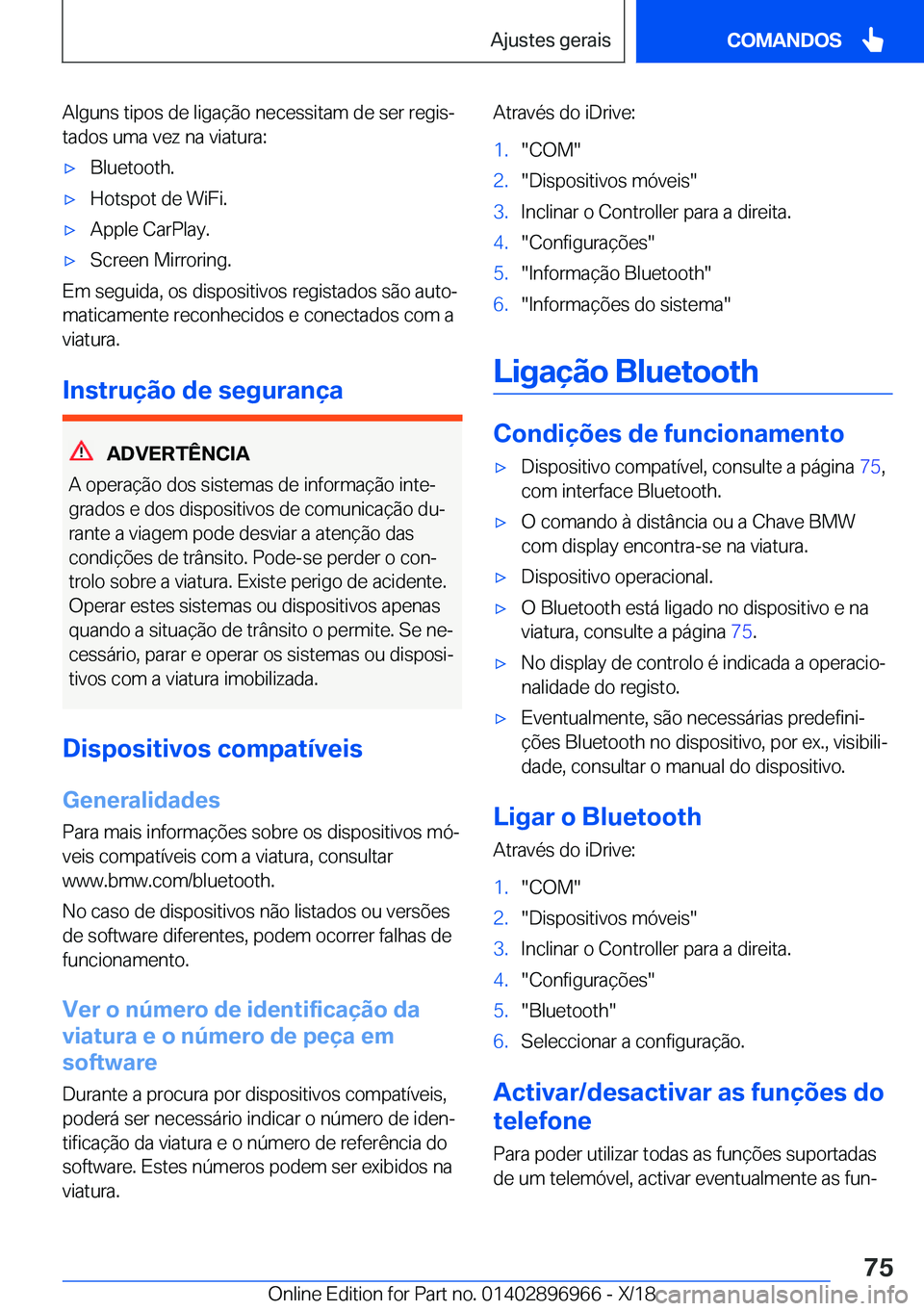 Ajustes gerais

COMANDOS

Alguns tipos de ligação necessitam de ser registados uma vez na viatura:

▷ Bluetooth.

▷ Hotspot de WiFi.

▷ Apple CarPlay.

▷ Screen Mirroring.

Em seguida, os dispositivos registados são automaticamente reconhecidos e conectados com a viatura.

Instrução de segurança

ADVERTÊNCIA

A operação dos sistemas de informação integrados e dos dispositivos de comunicação durante a viagem pode desviar a atenção das condições de trânsito. Pode-se perder o controlo sobre a viatura. Existe perigo de acidente. Operar estes sistemas ou dispositivos apenas quando a situação de trânsito o permite. Se necessário, parar e operar os sistemas ou dispositivos com a viatura imobilizada.

Dispositivos compatíveis

Generalidades

Para mais informações sobre os dispositivos móveis compatíveis com a viatura, consultar www.bmw.com/bluetooth.

No caso de dispositivos não listados ou versões de software diferentes, podem ocorrer falhas de funcionamento.

Ver o número de identificação da viatura e o número de peça em software

Durante a procura por dispositivos compatíveis, poderá ser necessário indicar o número de identificação da viatura e o número de referência do software. Estes números podem ser exibidos na viatura.

Através do iDrive:

1. "COM"
2. "Dispositivos móveis"
3. Inclinar o Controller para a direita.
4. "Configurações"
5. "Informação Bluetooth"
6. "Informações do sistema"

Ligação Bluetooth

Condições de funcionamento

▷ Dispositivo compatível, consulte a página 75, com interface Bluetooth.

▷ O comando à distância ou a Chave BMW com display encontra-se na viatura.

▷ Dispositivo operacional.

▷ O Bluetooth está ligado no dispositivo e na viatura, consulte a página 75.

▷ No display de controlo é indicada a operacionalidade do registo.

▷ Eventualmente, são necessárias predefinições Bluetooth no dispositivo, por ex., visibilidade, consultar o manual do dispositivo.

Ligar o Bluetooth

Através do iDrive:

1. "COM"
2. "Dispositivos móveis"
3. Inclinar o Controller para a direita.
4. "Configurações"
5. "Bluetooth"
6. Seleccionar a configuração.

Activar/desactivar as funções do telefone

Para poder utilizar todas as funções suportadas de um telemóvel, activar eventualmente as fun-

75

Online Edition for Part no. 01402896966 - X/18

carmanualsonline.info